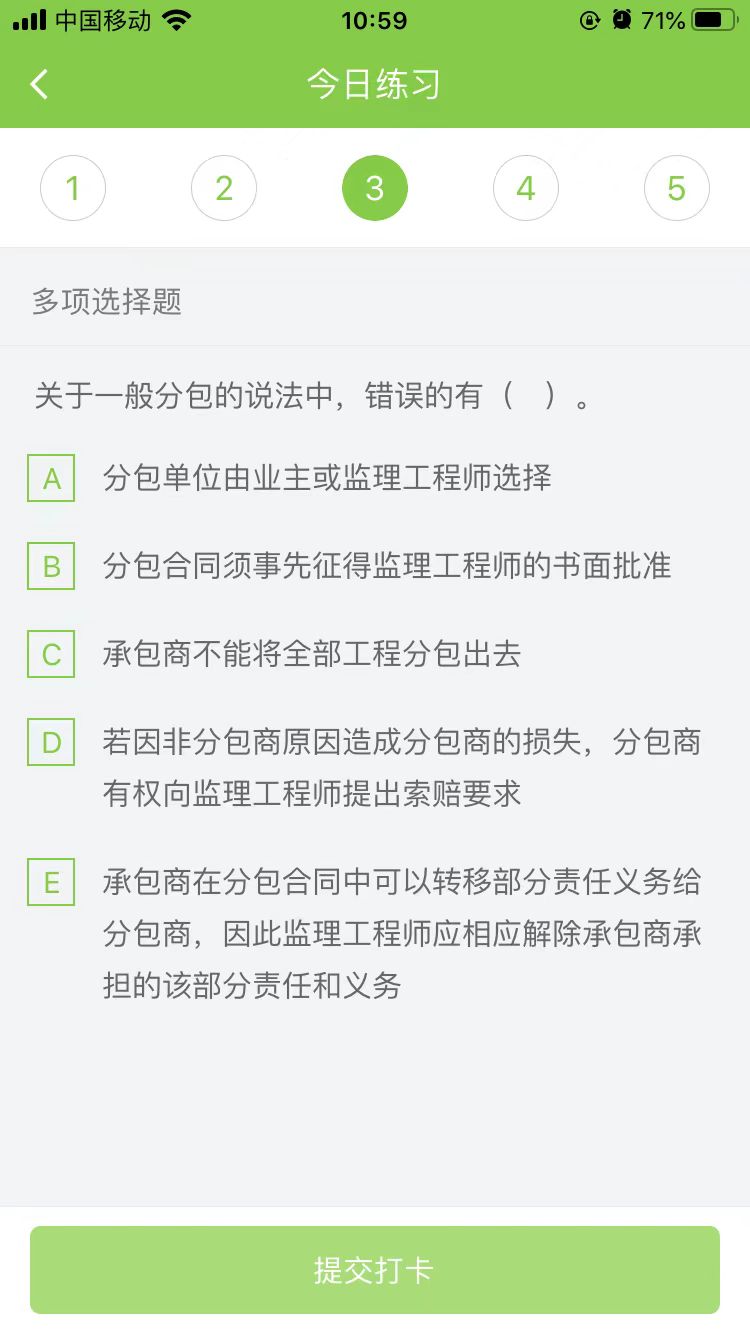 中国移动 10:59 71%

今日练习

1 2 3 4 5

多项选择题

关于一般分包的说法中，错误的有（ ）。

A 分包单位由业主或监理工程师选择

B 分包合同须事先征得监理工程师的书面批准

C 承包商不能将全部工程分包出去

D 若因非分包商原因造成分包商的损失，分包商有权向监理工程师提出索赔要求

E 承包商在分包合同中可以转移部分责任义务给分包商，因此监理工程师应相应解除承包商承担的该部分责任和义务

提交打卡